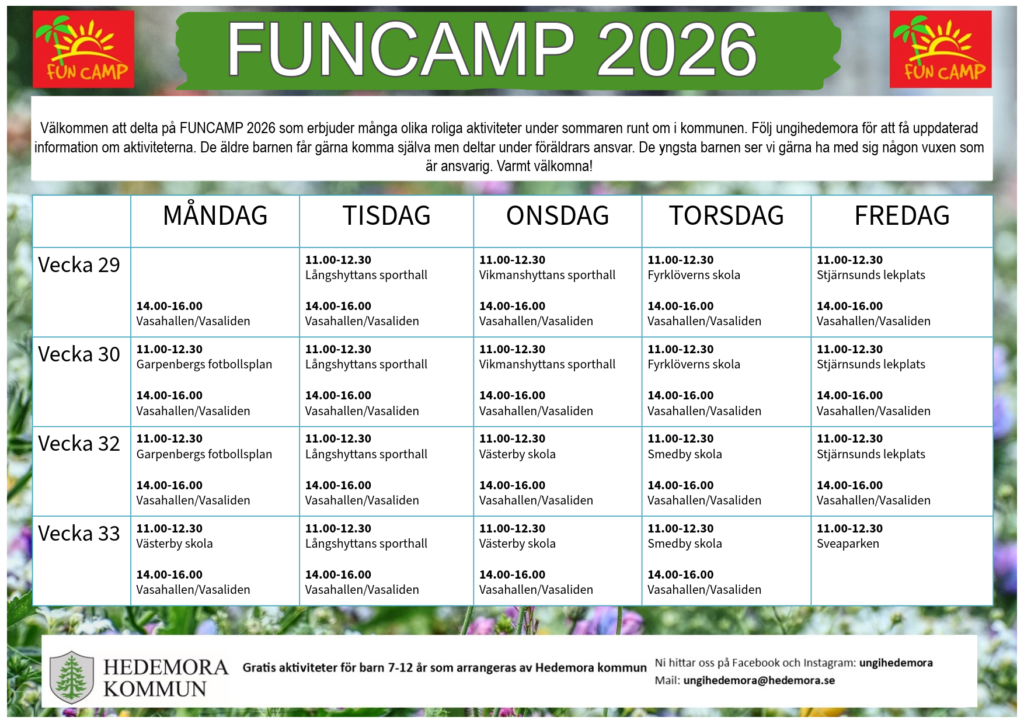 FUN CAMP

FUNCAMP 2026

FUN CAMP

Välkommen att delta på FUNCAMP 2026 som erbjuder många olika roliga aktiviteter under sommaren runt om i kommunen. Följ ungihedemora för att få uppdaterad information om aktiviteterna. De äldre barnen får gärna komma själva men deltar under föräldrars ansvar. De yngsta barnen ser vi gärna ha med sig någon vuxen som är ansvarig. Varmt välkomna!

| | MÅNDAG | TISDAG | ONSDAG | TORSDAG | FREDAG |
|---|---|---|---|---|---|
| Vecka 29 | 14.00-16.00 Vasahallen/Vasaliden | 11.00-12.30 Långshyttans sporthall 14.00-16.00 Vasahallen/Vasaliden | 11.00-12.30 Vikmanshyttans sporthall 14.00-16.00 Vasahallen/Vasaliden | 11.00-12.30 Fyrklöverns skola 14.00-16.00 Vasahallen/Vasaliden | 11.00-12.30 Stjärnsunds lekplats 14.00-16.00 Vasahallen/Vasaliden |
| Vecka 30 | 11.00-12.30 Garpenbergs fotbollsplan 14.00-16.00 Vasahallen/Vasaliden | 11.00-12.30 Långshyttans sporthall 14.00-16.00 Vasahallen/Vasaliden | 11.00-12.30 Vikmanshyttans sporthall 14.00-16.00 Vasahallen/Vasaliden | 11.00-12.30 Fyrklöverns skola 14.00-16.00 Vasahallen/Vasaliden | 11.00-12.30 Stjärnsunds lekplats 14.00-16.00 Vasahallen/Vasaliden |
| Vecka 32 | 11.00-12.30 Garpenbergs fotbollsplan 14.00-16.00 Vasahallen/Vasaliden | 11.00-12.30 Långshyttans sporthall 14.00-16.00 Vasahallen/Vasaliden | 11.00-12.30 Västerby skola 14.00-16.00 Vasahallen/Vasaliden | 11.00-12.30 Smedby skola 14.00-16.00 Vasahallen/Vasaliden | 11.00-12.30 Stjärnsunds lekplats 14.00-16.00 Vasahallen/Vasaliden |
| Vecka 33 | 11.00-12.30 Västerby skola 14.00-16.00 Vasahallen/Vasaliden | 11.00-12.30 Långshyttans sporthall 14.00-16.00 Vasahallen/Vasaliden | 11.00-12.30 Västerby skola 14.00-16.00 Vasahallen/Vasaliden | 11.00-12.30 Smedby skola 14.00-16.00 Vasahallen/Vasaliden | 11.00-12.30 Sveaparken |

HEDEMORA KOMMUN

Gratis aktiviteter för barn 7-12 år som arrangeras av Hedemora kommun

Ni hittar oss på Facebook och Instagram: ungihedemora
Mail: ungihedemora@hedemora.se